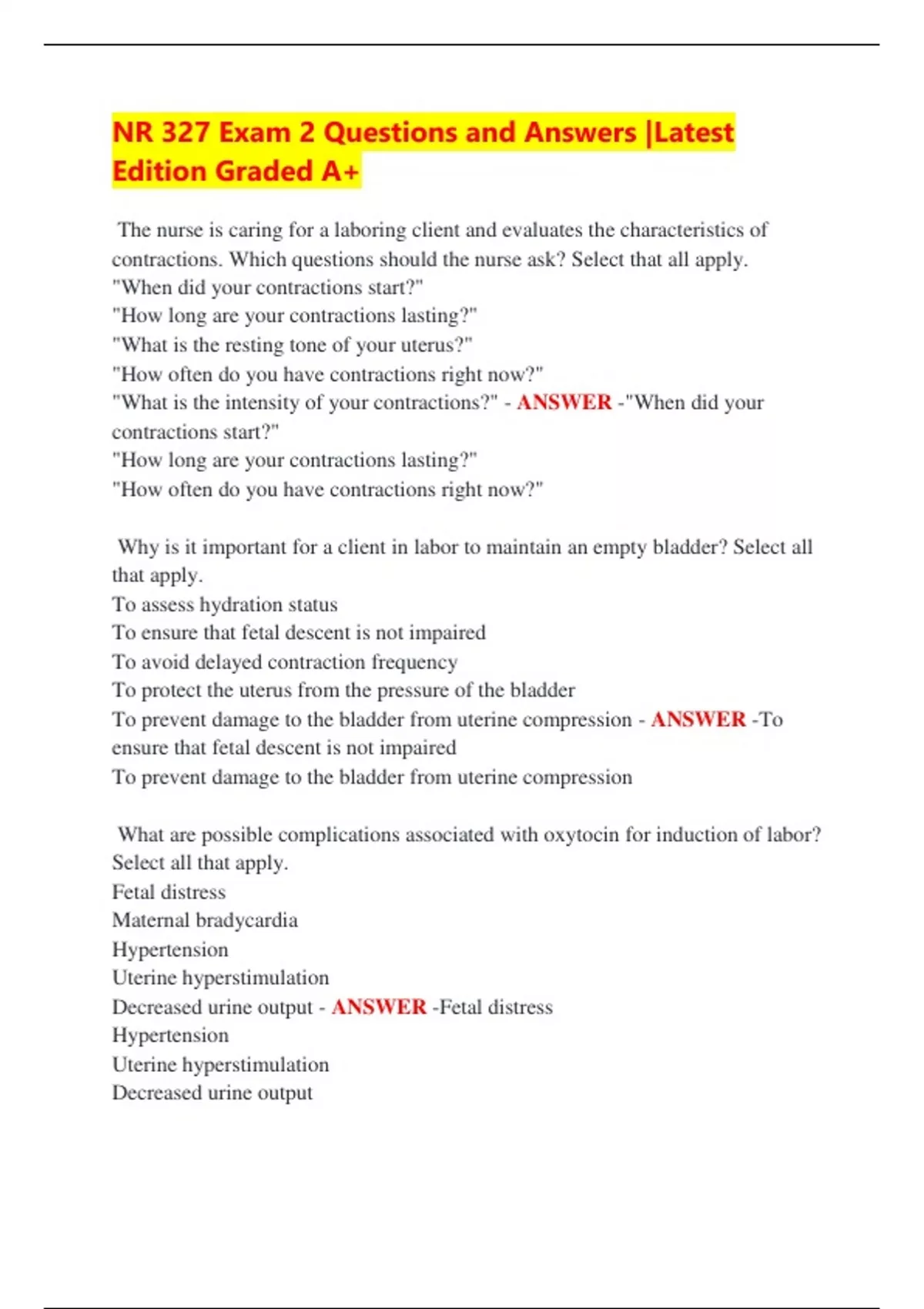 NR 327 Exam 2 Questions and Answers |Latest Edition Graded A+

The nurse is caring for a laboring client and evaluates the characteristics of contractions. Which questions should the nurse ask? Select that all apply.
"When did your contractions start?"
"How long are your contractions lasting?"
"What is the resting tone of your uterus?"
"How often do you have contractions right now?"
"What is the intensity of your contractions?" - ANSWER -"When did your contractions start?"
"How long are your contractions lasting?"
"How often do you have contractions right now?"

Why is it important for a client in labor to maintain an empty bladder? Select all that apply.
To assess hydration status
To ensure that fetal descent is not impaired
To avoid delayed contraction frequency
To protect the uterus from the pressure of the bladder
To prevent damage to the bladder from uterine compression - ANSWER -To ensure that fetal descent is not impaired
To prevent damage to the bladder from uterine compression

What are possible complications associated with oxytocin for induction of labor? Select all that apply.
Fetal distress
Maternal bradycardia
Hypertension
Uterine hyperstimulation
Decreased urine output - ANSWER -Fetal distress
Hypertension
Uterine hyperstimulation
Decreased urine output